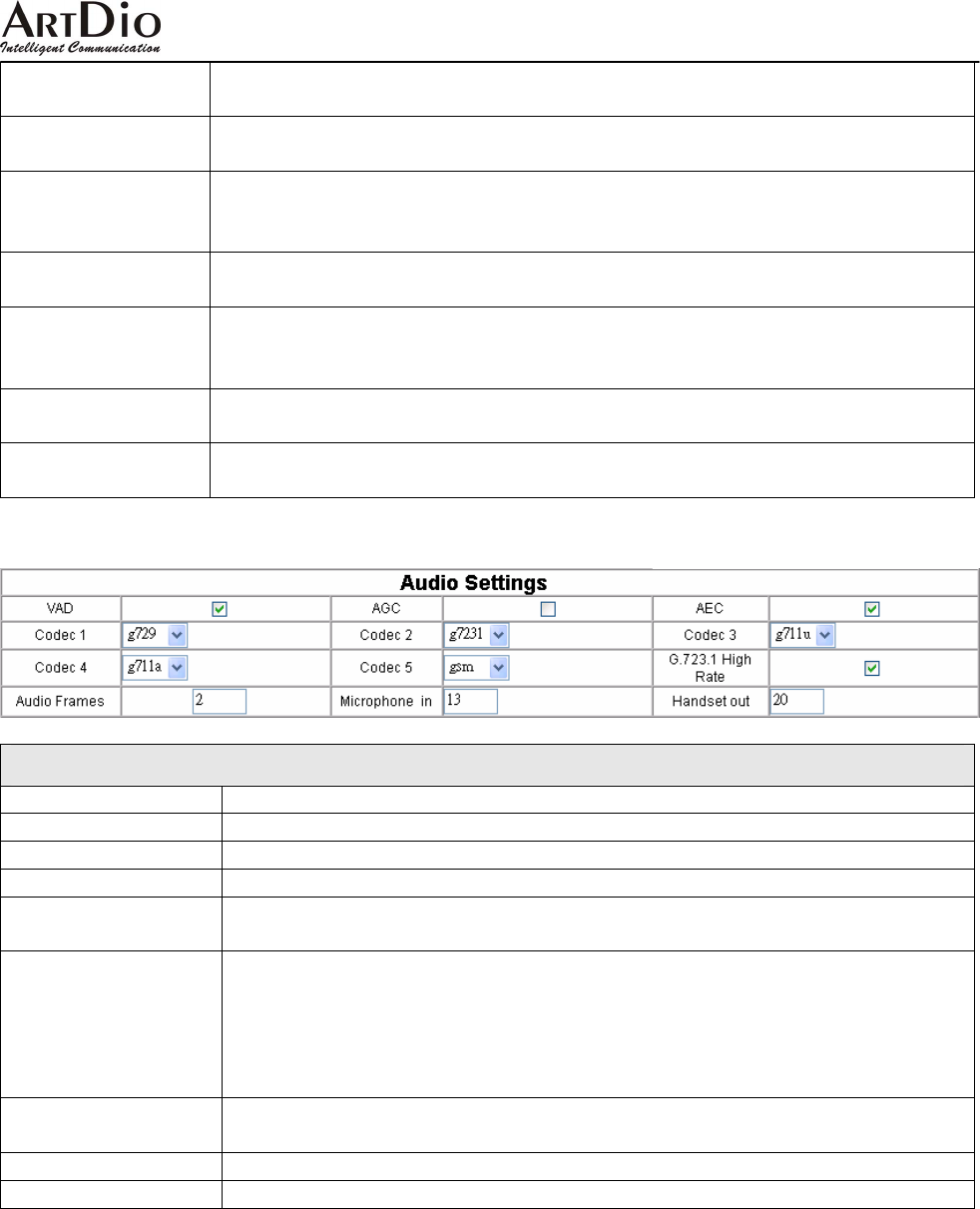 ARTDIO
Intelligent Communication

Audio Settings

| VAD | ☑ | AGC | ☐ | AEC | ☑ |
|---|---|---|---|---|---|
| Codec 1 | g729 | Codec 2 | g7231 | Codec 3 | g711u |
| Codec 4 | g711a | Codec 5 | gsm | G.723.1 High Rate | ☑ |
| Audio Frames | 2 | Microphone in | 13 | Handset out | 20 |